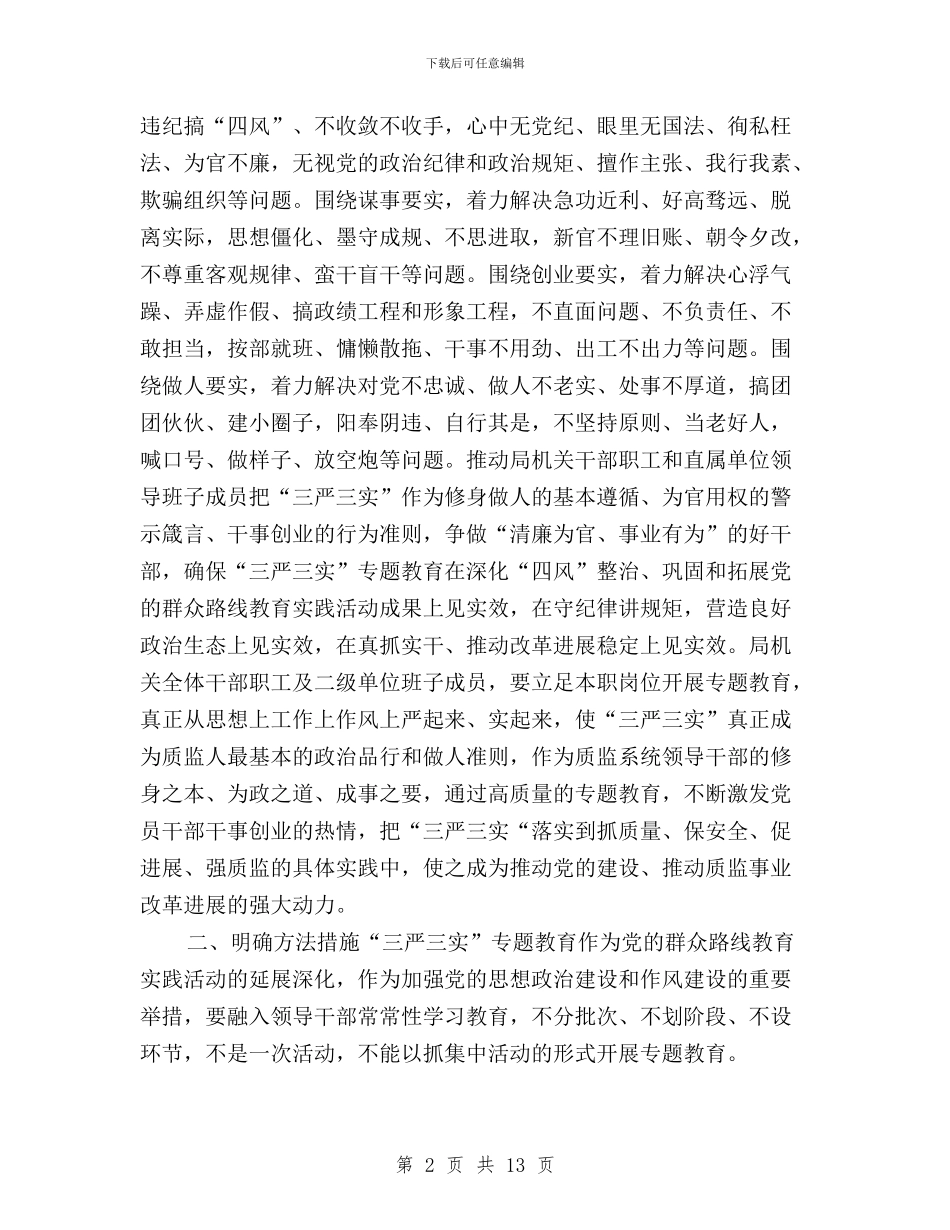 下载后可任意编辑

违纪搞“四风”、不收敛不收手，心中无党纪、眼里无国法、徇私枉法、为官不廉，无视党的政治纪律和政治规矩、擅作主张、我行我素、欺骗组织等问题。围绕谋事要实，着力解决急功近利、好高骛远、脱离实际，思想僵化、墨守成规、不思进取，新官不理旧账、朝令夕改，不尊重客观规律、蛮干盲干等问题。围绕创业要实，着力解决心浮气躁、弄虚作假、搞政绩工程和形象工程，不直面问题、不负责任、不敢担当，按部就班、慵懒散拖、干事不用劲、出工不出力等问题。围绕做人要实，着力解决对党不忠诚、做人不老实、处事不厚道，搞团团伙伙、建小圈子，阳奉阴违、自行其是，不坚持原则、当老好人，喊口号、做样子、放空炮等问题。推动局机关干部职工和直属单位领导班子成员把“三严三实”作为修身做人的基本遵循、为官用权的警示箴言、干事创业的行为准则，争做“清廉为官、事业有为”的好干部，确保“三严三实”专题教育在深化“四风”整治、巩固和拓展党的群众路线教育实践活动成果上见实效，在守纪律讲规矩，营造良好政治生态上见实效，在真抓实干、推动改革进展稳定上见实效。局机关全体干部职工及二级单位班子成员，要立足本职岗位开展专题教育，真正从思想上工作上作风上严起来、实起来，使“三严三实”真正成为质监人最基本的政治品行和做人准则，作为质监系统领导干部的修身之本、为政之道、成事之要，通过高质量的专题教育，不断激发党员干部干事创业的热情，把“三严三实“落实到抓质量、保安全、促进展、强质监的具体实践中，使之成为推动党的建设、推动质监事业改革进展的强大动力。

二、明确方法措施“三严三实”专题教育作为党的群众路线教育实践活动的延展深化，作为加强党的思想政治建设和作风建设的重要举措，要融入领导干部常常性学习教育，不分批次、不划阶段、不设环节，不是一次活动，不能以抓集中活动的形式开展专题教育。

第 2 页 共 13 页